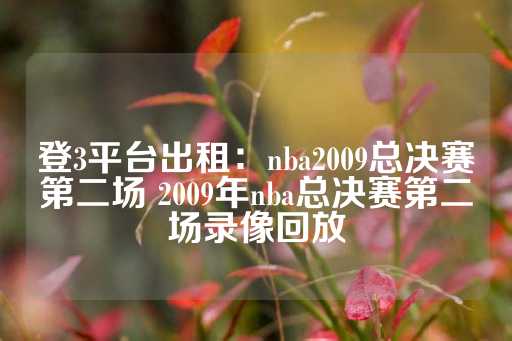 登3平台出租：nba2009总决赛第二场 2009年nba总决赛第二场录像回放